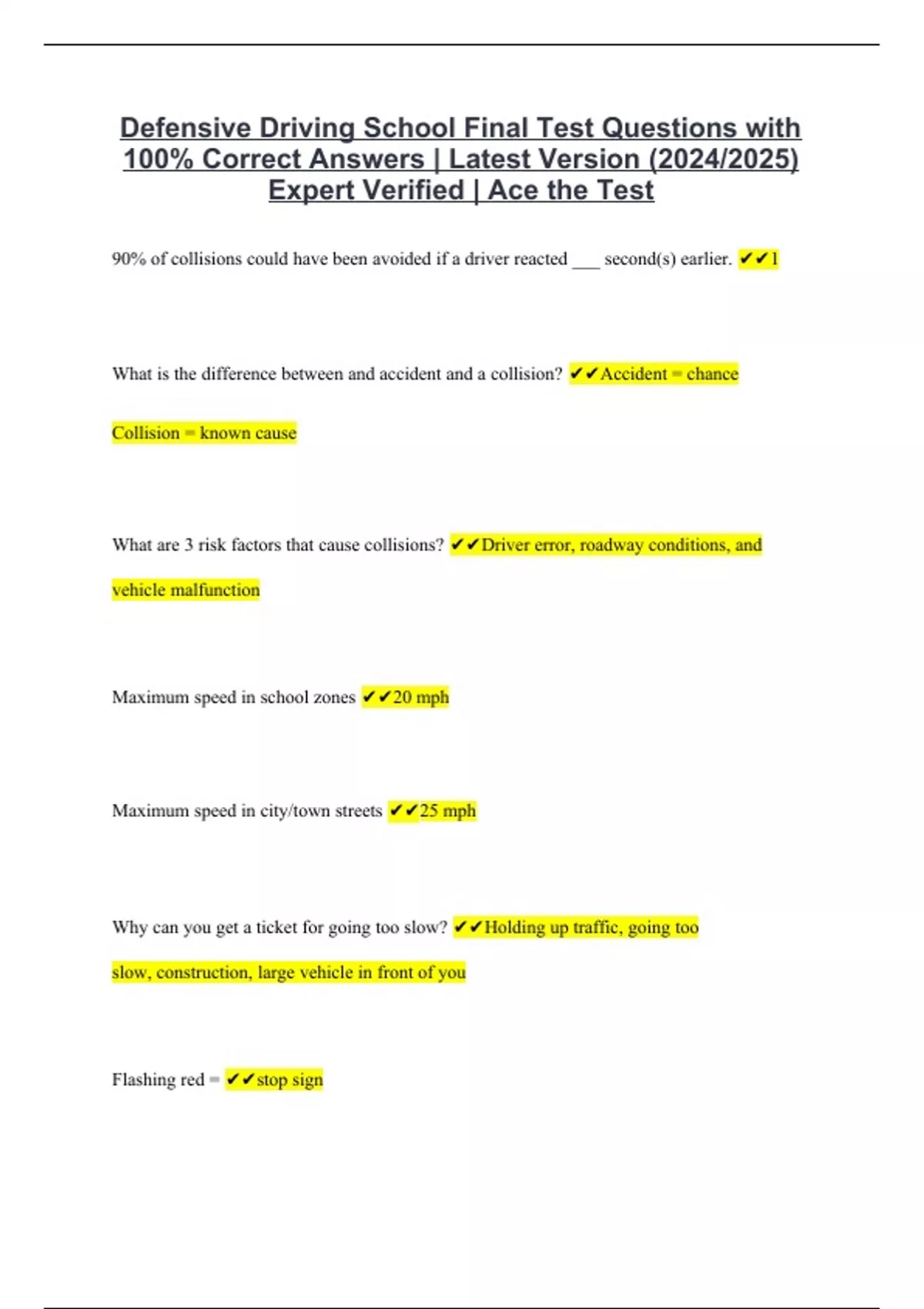 Defensive Driving School Final Test Questions with 100% Correct Answers | Latest Version (2024/2025) Expert Verified | Ace the Test

90% of collisions could have been avoided if a driver reacted ___ second(s) earlier. ✔✔1

What is the difference between and accident and a collision? ✔✔Accident = chance

Collision = known cause

What are 3 risk factors that cause collisions? ✔✔Driver error, roadway conditions, and vehicle malfunction

Maximum speed in school zones ✔✔20 mph

Maximum speed in city/town streets ✔✔25 mph

Why can you get a ticket for going too slow? ✔✔Holding up traffic, going too slow, construction, large vehicle in front of you

Flashing red = ✔✔stop sign